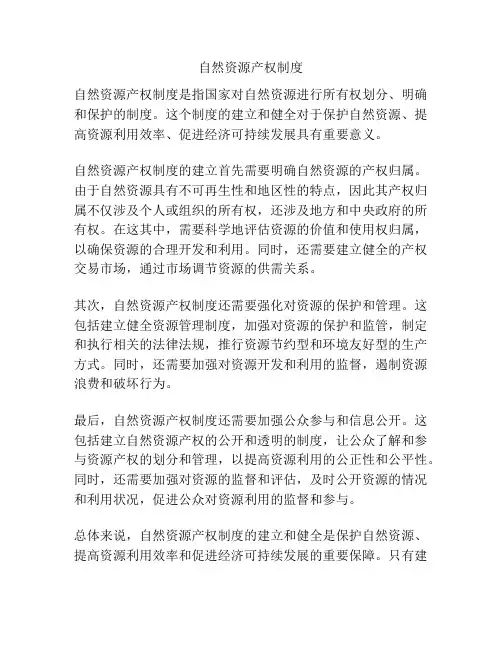 自然资源产权制度

自然资源产权制度是指国家对自然资源进行所有权划分、明确和保护的制度。这个制度的建立和健全对于保护自然资源、提高资源利用效率、促进经济可持续发展具有重要意义。

自然资源产权制度的建立首先需要明确自然资源的产权归属。由于自然资源具有不可再生性和地区性的特点，因此其产权归属不仅涉及个人或组织的所有权，还涉及地方和中央政府的所有权。在这其中，需要科学地评估资源的价值和使用权归属，以确保资源的合理开发和利用。同时，还需要建立健全的产权交易市场，通过市场调节资源的供需关系。

其次，自然资源产权制度还需要强化对资源的保护和管理。这包括建立健全资源管理制度，加强对资源的保护和监管，制定和执行相关的法律法规，推行资源节约型和环境友好型的生产方式。同时，还需要加强对资源开发和利用的监督，遏制资源浪费和破坏行为。

最后，自然资源产权制度还需要加强公众参与和信息公开。这包括建立自然资源产权的公开和透明的制度，让公众了解和参与资源产权的划分和管理，以提高资源利用的公正性和公平性。同时，还需要加强对资源的监督和评估，及时公开资源的情况和利用状况，促进公众对资源利用的监督和参与。

总体来说，自然资源产权制度的建立和健全是保护自然资源、提高资源利用效率和促进经济可持续发展的重要保障。只有建